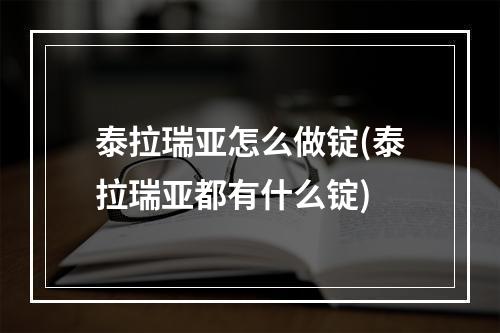 泰拉瑞亚怎么做锭(泰拉瑞亚都有什么锭)